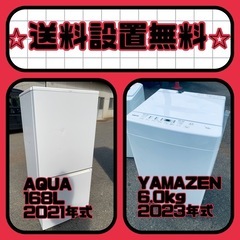 ☆送料設置無料☆

AQUA
168L
2021年式

YAMAZEN
6.0kg
2023年式